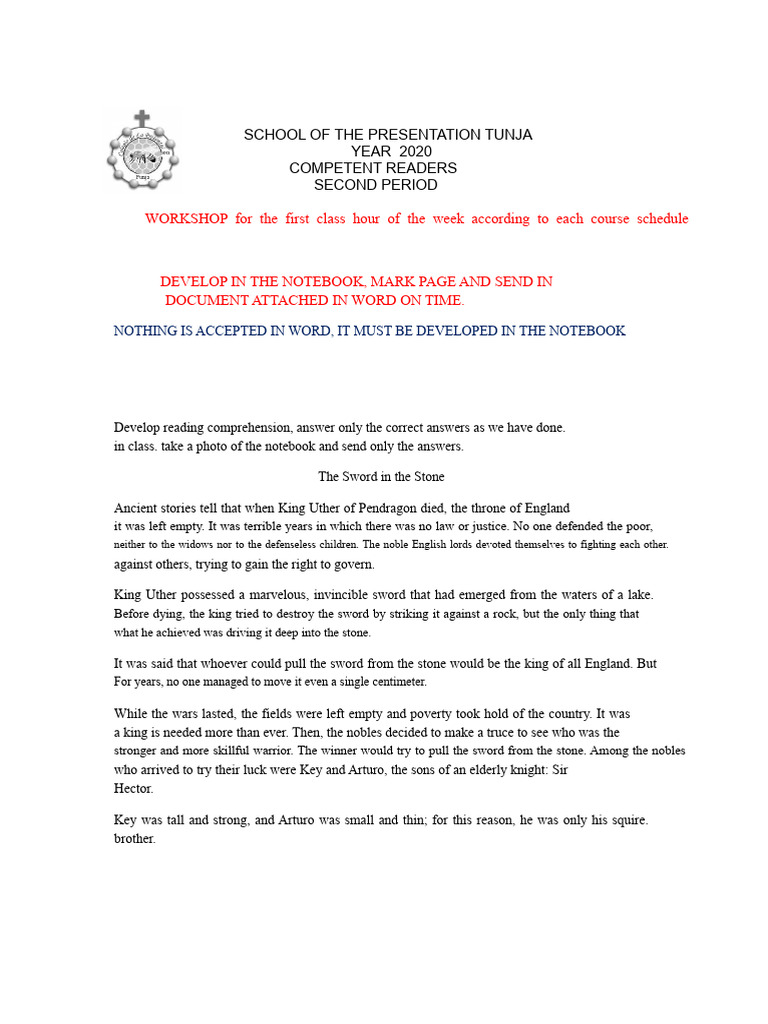 SCHOOL OF THE PRESENTATION TUNJA
YEAR 2020
COMPETENT READERS
SECOND PERIOD

WORKSHOP for the first class hour of the week according to each course schedule

DEVELOP IN THE NOTEBOOK, MARK PAGE AND SEND IN DOCUMENT ATTACHED IN WORD ON TIME.

NOTHING IS ACCEPTED IN WORD, IT MUST BE DEVELOPED IN THE NOTEBOOK

Develop reading comprehension, answer only the correct answers as we have done. in class. take a photo of the notebook and send only the answers.

The Sword in the Stone

Ancient stories tell that when King Uther of Pendragon died, the throne of England it was left empty. It was terrible years in which there was no law or justice. No one defended the poor, neither to the widows nor to the defenseless children. The noble English lords devoted themselves to fighting each other. against others, trying to gain the right to govern.

King Uther possessed a marvelous, invincible sword that had emerged from the waters of a lake. Before dying, the king tried to destroy the sword by striking it against a rock, but the only thing that what he achieved was driving it deep into the stone.

It was said that whoever could pull the sword from the stone would be the king of all England. But For years, no one managed to move it even a single centimeter.

While the wars lasted, the fields were left empty and poverty took hold of the country. It was a king is needed more than ever. Then, the nobles decided to make a truce to see who was the stronger and more skillful warrior. The winner would try to pull the sword from the stone. Among the nobles who arrived to try their luck were Key and Arturo, the sons of an elderly knight: Sir Hector.

Key was tall and strong, and Arturo was small and thin; for this reason, he was only his squire. brother.